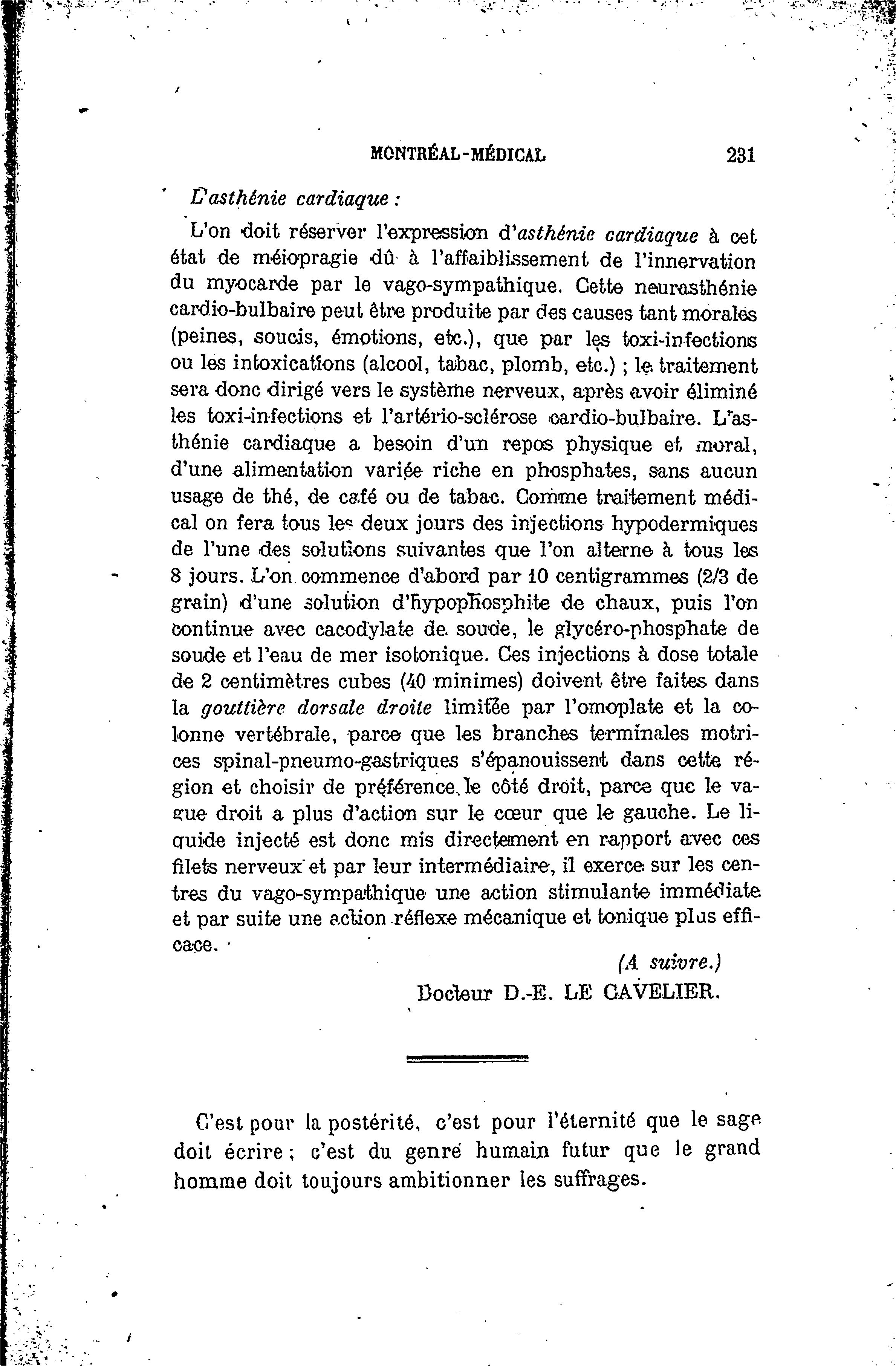 MONTRÉAL-MÉDICAL 231

L'asthénie cardiaque :

L'on doit réserver l'expression d'asthénie cardiaque à cet état de méiopragie dû à l'affaiblissement de l'innervation du myocarde par le vago-sympathique. Cette neurasthénie cardio-bulbaire peut être produite par des causes tant morales (peines, soucis, émotions, etc.), que par les toxi-infections ou les intoxications (alcool, tabac, plomb, etc.) ; le traitement sera donc dirigé vers le système nerveux, après avoir éliminé les toxi-infections et l'artério-sclérose cardio-bulbaire. L'asthénie cardiaque a besoin d'un repos physique et moral, d'une alimentation variée riche en phosphates, sans aucun usage de thé, de café ou de tabac. Comme traitement médical on fera tous les deux jours des injections hypodermiques de l'une des solutions suivantes que l'on alterne à tous les 8 jours. L'on commence d'abord par 10 centigrammes (2/3 de grain) d'une solution d'hypophosphite de chaux, puis l'on continue avec cacodylate de soude, le glycéro-phosphate de soude et l'eau de mer isotonique. Ces injections à dose totale de 2 centimètres cubes (40 minimes) doivent être faites dans la gouttière dorsale droite limitée par l'omoplate et la colonne vertébrale, parce que les branches terminales motrices spinal-pneumo-gastriques s'épanouissent dans cette région et choisir de préférence le côté droit, parce que le vague droit a plus d'action sur le cœur que le gauche. Le liquide injecté est donc mis directement en rapport avec ces filets nerveux et par leur intermédiaire, il exerce sur les centres du vago-sympathique une action stimulante immédiate et par suite une action réflexe mécanique et tonique plus efficace.

(A suivre.)

Docteur D.-E. LE CAVELIER.

C'est pour la postérité, c'est pour l'éternité que le sage doit écrire ; c'est du genre humain futur que le grand homme doit toujours ambitionner les suffrages.